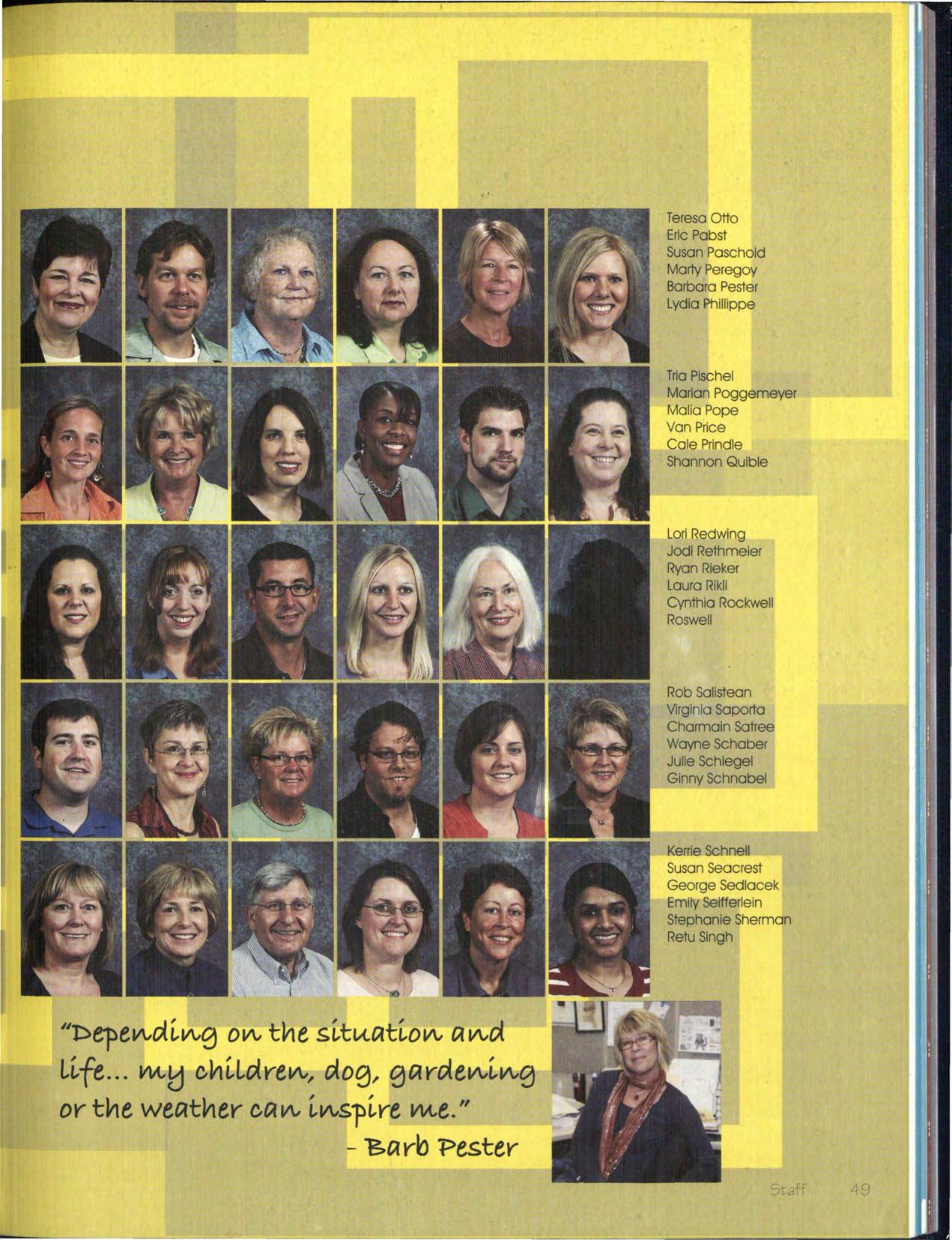 Teresa Otto
Eric Pabst
Susan Paschold
Marty Peregoy
Barbara Pester
Lydia Phillippe

Tria Pischel
Marian Poggemeyer
Malia Pope
Van Price
Cale Prindle
Shannon Quible

Lori Redwing
Jodi Rethmeier
Ryan Rieker
Laura Rikli
Cynthia Rockwell
Roswell

Rob Salistean
Virginia Saporta
Charmain Satree
Wayne Schaber
Julie Schlegel
Ginny Schnabel

Kerrie Schnell
Susan Seacrest
George Sedlacek
Emily Seifferlein
Stephanie Sherman
Retu Singh

"Depending on the situation and life... my children, dog, gardening or the weather can inspire me."
- Barb Pester

Staff 49